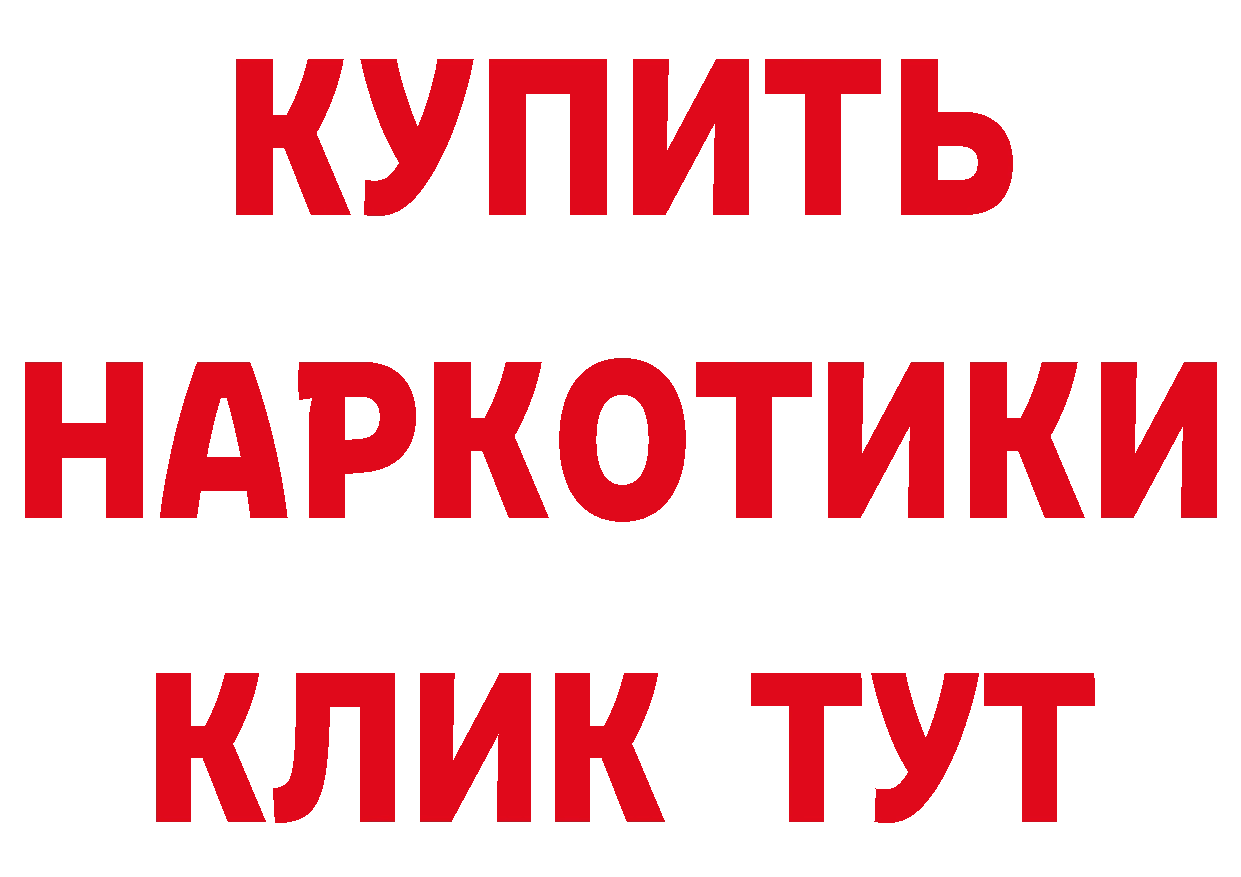 КУПИТЬ
НАРКОТИКИ
КЛИК ТУТ